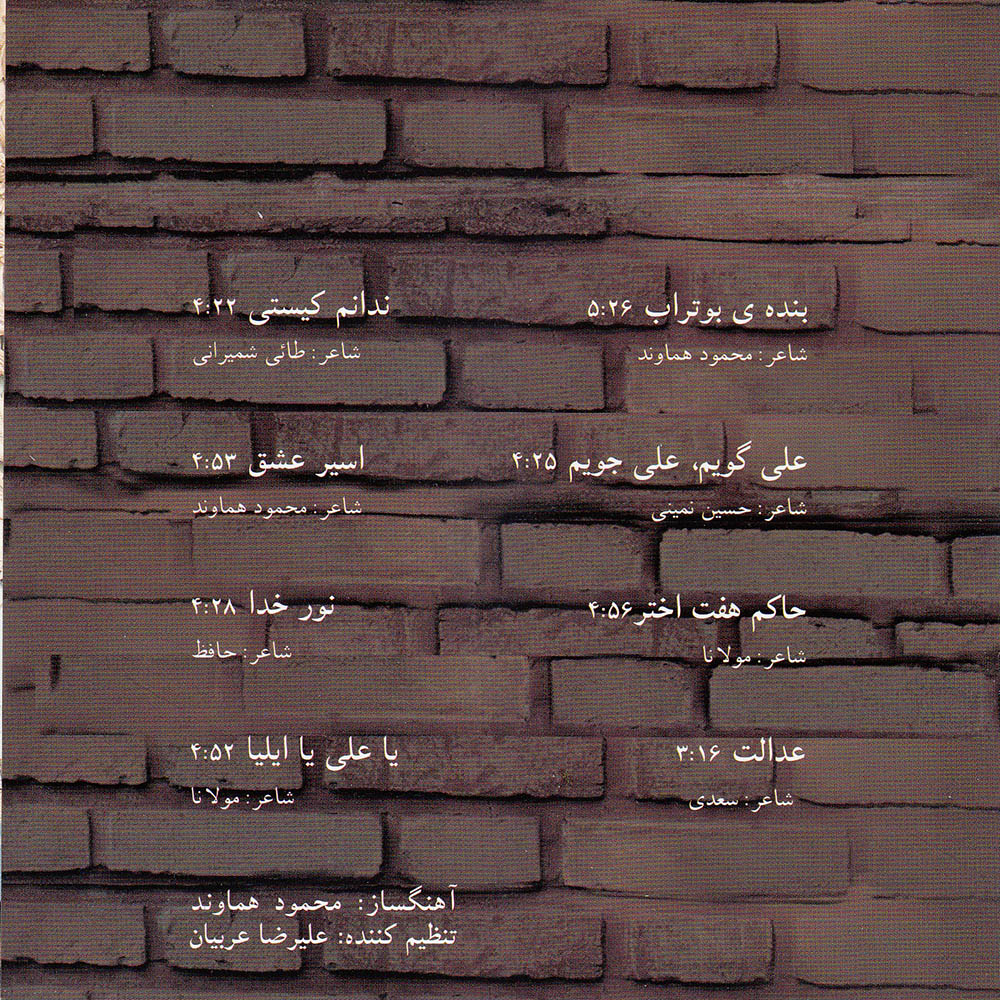 بنده ی بوتراب ۵:۲۶

شاعر: محمود هماوند

علی گویم، علی جویم ۴:۲۵

شاعر: حسین نمینی

حاکم هفت اختر ۴:۵۶

شاعر: مولانا

عدالت ۳:۱۶

شاعر: سعدی

ندانم کیستی ۴:۲۲

شاعر: طائی شمیرانی

اسیر عشق ۴:۵۳

شاعر: محمود هماوند

نور خدا ۴:۲۸

شاعر: حافظ

یا علی یا ایلیا ۴:۵۲

شاعر: مولانا

آهنگساز: محمود هماوند
تنظیم کننده: علیرضا عربیان